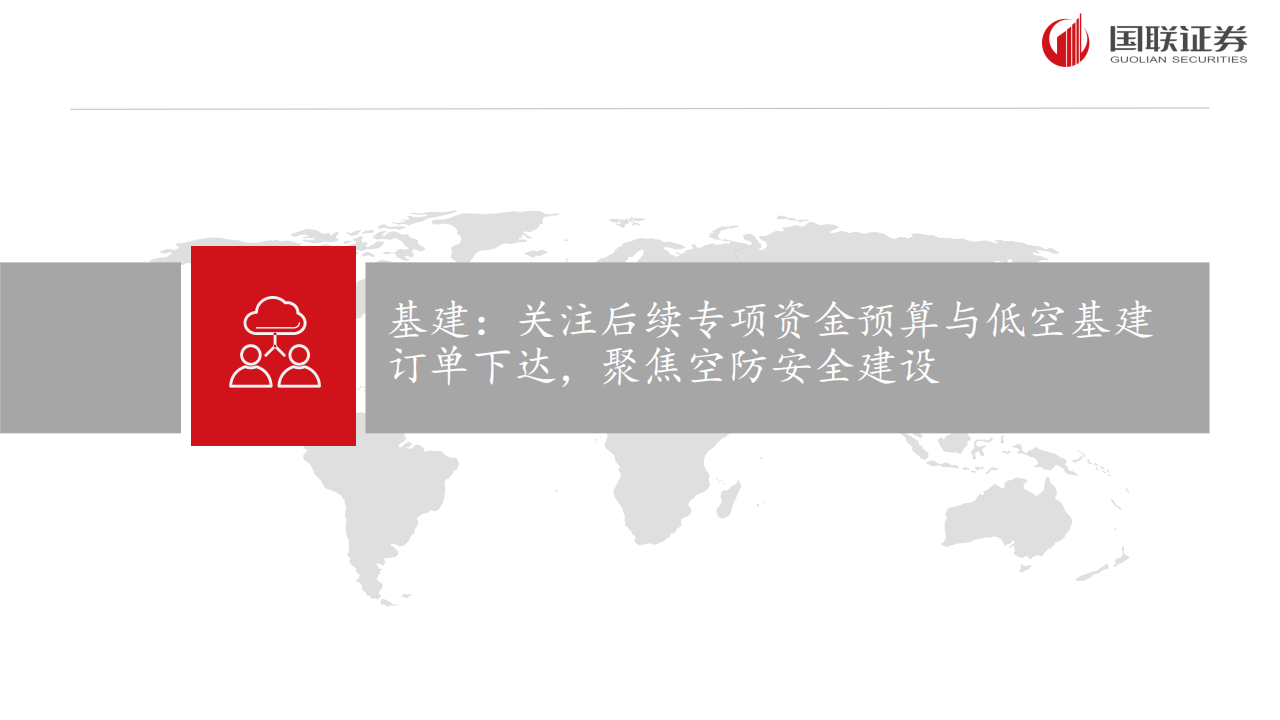 国联证券
GUOLIAN SECURITIES

基建：关注后续专项资金预算与低空基建订单下达，聚焦空防安全建设